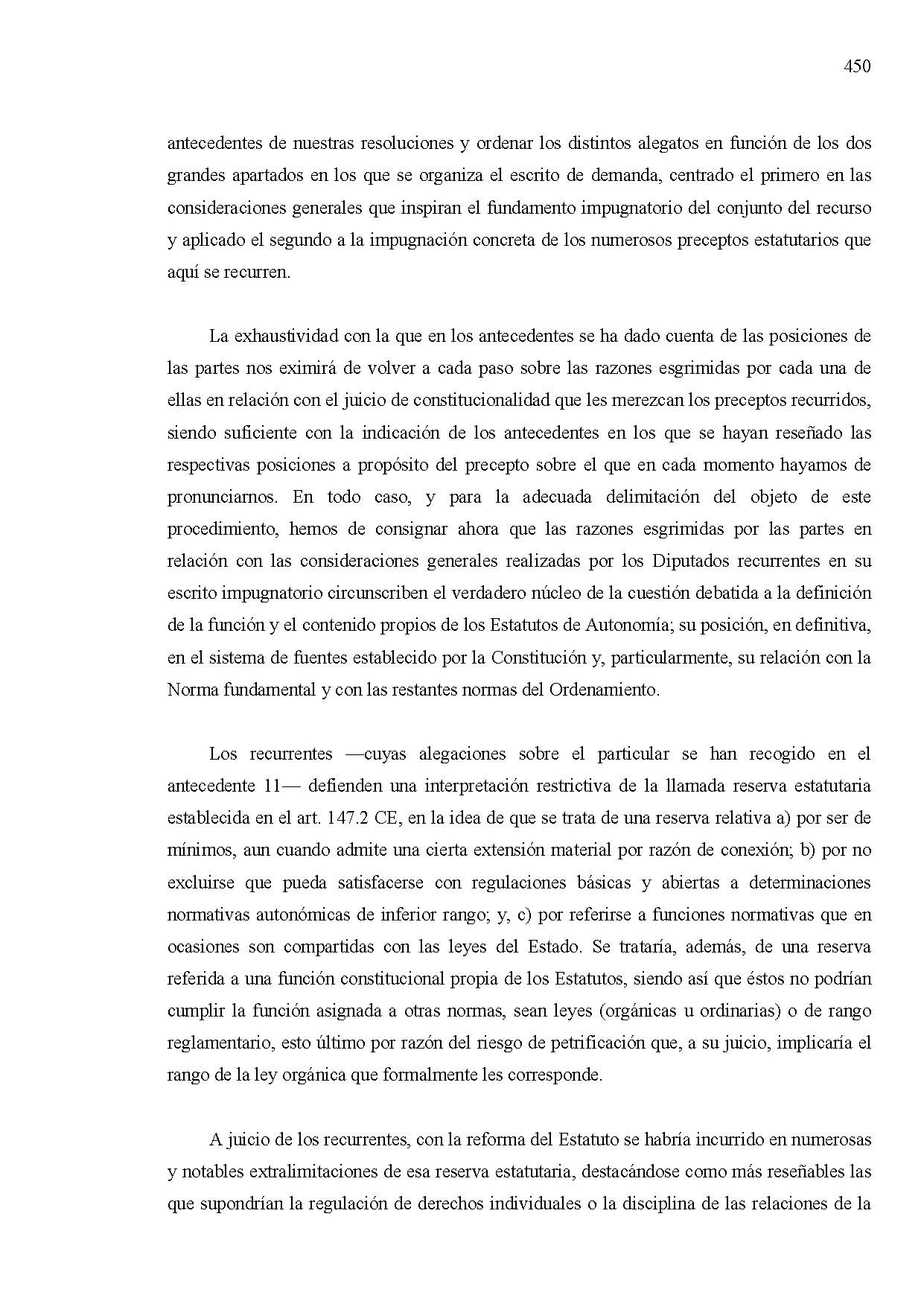 450

antecedentes de nuestras resoluciones y ordenar los distintos alegatos en función de los dos grandes apartados en los que se organiza el escrito de demanda, centrado el primero en las consideraciones generales que inspiran el fundamento impugnatorio del conjunto del recurso y aplicado el segundo a la impugnación concreta de los numerosos preceptos estatutarios que aquí se recurren.

La exhaustividad con la que en los antecedentes se ha dado cuenta de las posiciones de las partes nos eximirá de volver a cada paso sobre las razones esgrimidas por cada una de ellas en relación con el juicio de constitucionalidad que les merezcan los preceptos recurridos, siendo suficiente con la indicación de los antecedentes en los que se hayan reseñado las respectivas posiciones a propósito del precepto sobre el que en cada momento hayamos de pronunciarnos. En todo caso, y para la adecuada delimitación del objeto de este procedimiento, hemos de consignar ahora que las razones esgrimidas por las partes en relación con las consideraciones generales realizadas por los Diputados recurrentes en su escrito impugnatorio circunscriben el verdadero núcleo de la cuestión debatida a la definición de la función y el contenido propios de los Estatutos de Autonomía; su posición, en definitiva, en el sistema de fuentes establecido por la Constitución y, particularmente, su relación con la Norma fundamental y con las restantes normas del Ordenamiento.

Los recurrentes —cuyas alegaciones sobre el particular se han recogido en el antecedente 11— defienden una interpretación restrictiva de la llamada reserva estatutaria establecida en el art. 147.2 CE, en la idea de que se trata de una reserva relativa a) por ser de mínimos, aun cuando admite una cierta extensión material por razón de conexión; b) por no excluirse que pueda satisfacerse con regulaciones básicas y abiertas a determinaciones normativas autonómicas de inferior rango; y, c) por referirse a funciones normativas que en ocasiones son compartidas con las leyes del Estado. Se trataría, además, de una reserva referida a una función constitucional propia de los Estatutos, siendo así que éstos no podrían cumplir la función asignada a otras normas, sean leyes (orgánicas u ordinarias) o de rango reglamentario, esto último por razón del riesgo de petrificación que, a su juicio, implicaría el rango de la ley orgánica que formalmente les corresponde.

A juicio de los recurrentes, con la reforma del Estatuto se habría incurrido en numerosas y notables extralimitaciones de esa reserva estatutaria, destacándose como más reseñables las que supondrían la regulación de derechos individuales o la disciplina de las relaciones de la